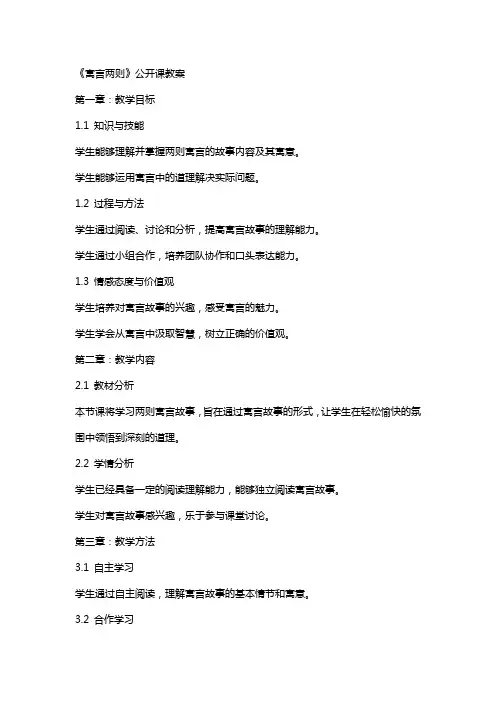 《寓言两则》公开课教案

第一章：教学目标

1.1 知识与技能

学生能够理解并掌握两则寓言的故事内容及其寓意。

学生能够运用寓言中的道理解决实际问题。

1.2 过程与方法

学生通过阅读、讨论和分析，提高寓言故事的理解能力。

学生通过小组合作，培养团队协作和口头表达能力。

1.3 情感态度与价值观

学生培养对寓言故事的兴趣，感受寓言的魅力。

学生学会从寓言中汲取智慧，树立正确的价值观。

第二章：教学内容

2.1 教材分析

本节课将学习两则寓言故事，旨在通过寓言故事的形式，让学生在轻松愉快的氛围中领悟到深刻的道理。

2.2 学情分析

学生已经具备一定的阅读理解能力，能够独立阅读寓言故事。

学生对寓言故事感兴趣，乐于参与课堂讨论。

第三章：教学方法

3.1 自主学习

学生通过自主阅读，理解寓言故事的基本情节和寓意。

3.2 合作学习